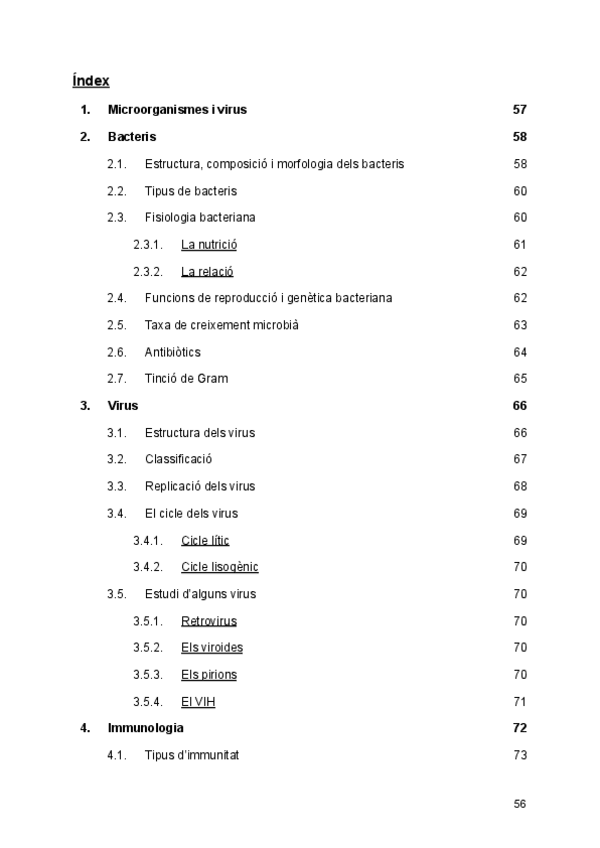 Índex

1. Microorganismes i virus 57

2. Bacteris 58

2.1. Estructura, composició i morfologia dels bacteris 58

2.2. Tipus de bacteris 60

2.3. Fisiologia bacteriana 60

2.3.1. La nutrició 61

2.3.2. La relació 62

2.4. Funcions de reproducció i genètica bacteriana 62

2.5. Taxa de creixement microbià 63

2.6. Antibiòtics 64

2.7. Tinció de Gram 65

3. Virus 66

3.1. Estructura dels virus 66

3.2. Classificació 67

3.3. Replicació dels virus 68

3.4. El cicle dels virus 69

3.4.1. Cicle lític 69

3.4.2. Cicle lisogènic 70

3.5. Estudi d'alguns virus 70

3.5.1. Retrovirus 70

3.5.2. Els viroides 70

3.5.3. Els pirions 70

3.5.4. El VIH 71

4. Immunologia 72

4.1. Tipus d'immunitat 73

56